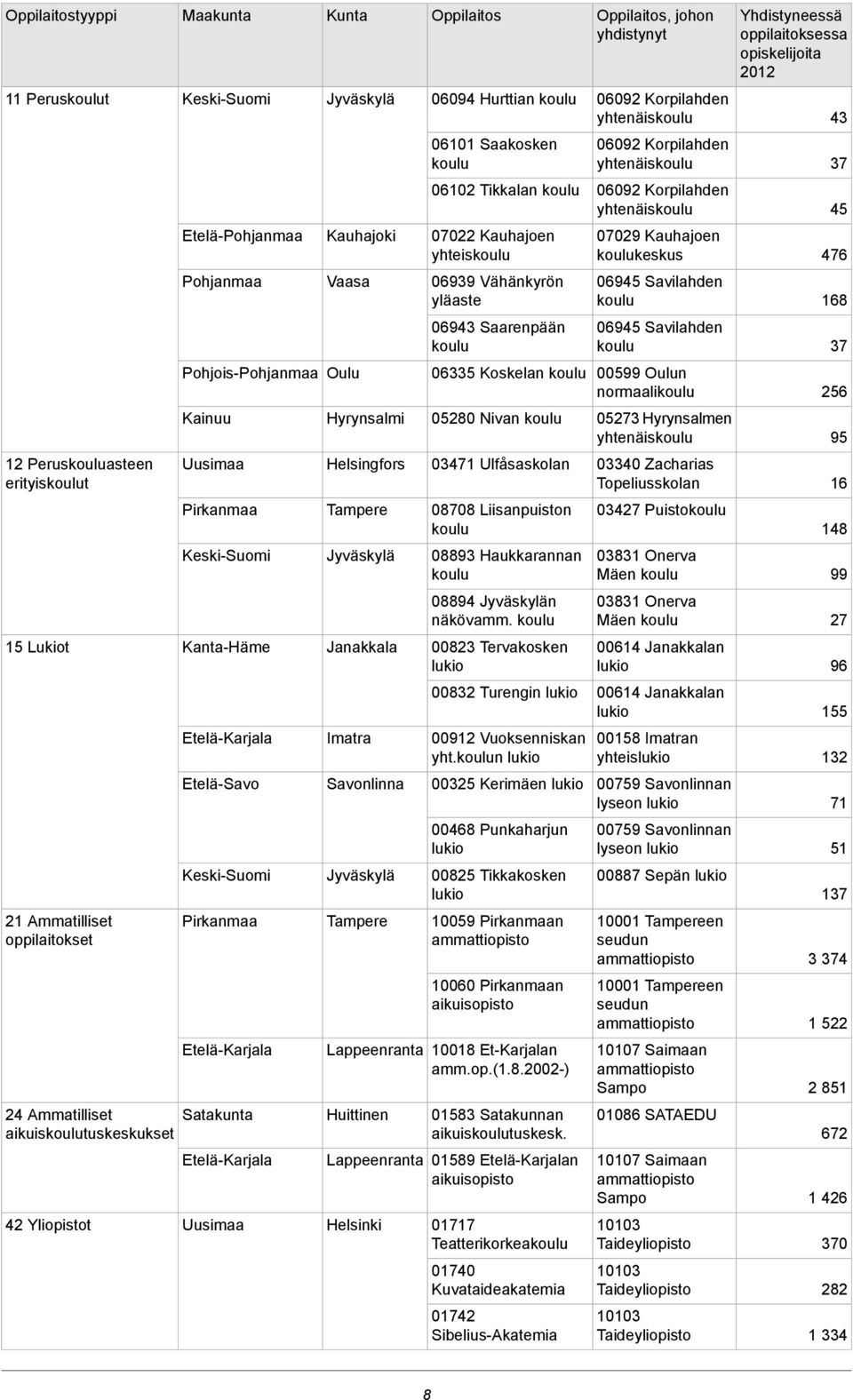 | Oppilaitostyyppi | Maakunta | Kunta | Oppilaitos | Oppilaitos, johon yhdistynyt | Yhdistyneessä oppilaitoksessa opiskelijoita 2012 |
|---|---|---|---|---|---|
| 11 Peruskoulut | Keski-Suomi | Jyväskylä | 06094 Hurttian koulu | 06092 Korpilahden yhtenäiskoulu | 43 |
| | | | 06101 Saakosken koulu | 06092 Korpilahden yhtenäiskoulu | 37 |
| | | | 06102 Tikkalan koulu | 06092 Korpilahden yhtenäiskoulu | 45 |
| | Etelä-Pohjanmaa | Kauhajoki | 07022 Kauhajoen yhteiskoulu | 07029 Kauhajoen koulukeskus | 476 |
| | Pohjanmaa | Vaasa | 06939 Vähänkyrön yläaste | 06945 Savilahden koulu | 168 |
| | | | 06943 Saarenpään koulu | 06945 Savilahden koulu | 37 |
| | Pohjois-Pohjanmaa | Oulu | 06335 Koskelan koulu | 00599 Oulun normaalikoulu | 256 |
| | Kainuu | Hyrynsalmi | 05280 Nivan koulu | 05273 Hyrynsalmen yhtenäiskoulu | 95 |
| 12 Peruskouluasteen erityiskoulut | Uusimaa | Helsingfors | 03471 Ulfåsaskolan | 03340 Zacharias Topeliusskolan | 16 |
| | Pirkanmaa | Tampere | 08708 Liisanpuiston koulu | 03427 Puistokoulu | 148 |
| | Keski-Suomi | Jyväskylä | 08893 Haukkarannan koulu | 03831 Onerva Mäen koulu | 99 |
| | | | 08894 Jyväskylän näkövamm. koulu | 03831 Onerva Mäen koulu | 27 |
| 15 Lukiot | Kanta-Häme | Janakkala | 00823 Tervakosken lukio | 00614 Janakkalan lukio | 96 |
| | | | 00832 Turengin lukio | 00614 Janakkalan lukio | 155 |
| | Etelä-Karjala | Imatra | 00912 Vuoksenniskan yht.koulun lukio | 00158 Imatran yhteislukio | 132 |
| | Etelä-Savo | Savonlinna | 00325 Kerimäen lukio | 00759 Savonlinnan lyseon lukio | 71 |
| | | | 00468 Punkaharjun lukio | 00759 Savonlinnan lyseon lukio | 51 |
| | Keski-Suomi | Jyväskylä | 00825 Tikkakosken lukio | 00887 Sepän lukio | 137 |
| 21 Ammatilliset oppilaitokset | Pirkanmaa | Tampere | 10059 Pirkanmaan ammattiopisto | 10001 Tampereen seudun ammattiopisto | 3 374 |
| | | | 10060 Pirkanmaan aikuisopisto | 10001 Tampereen seudun ammattiopisto | 1 522 |
| | Etelä-Karjala | Lappeenranta | 10018 Et-Karjalan amm.op.(1.8.2002-) | 10107 Saimaan ammattiopisto Sampo | 2 851 |
| 24 Ammatilliset aikuiskoulutuskeskukset | Satakunta | Huittinen | 01583 Satakunnan aikuiskoulutuskesk. | 01086 SATAEDU | 672 |
| | Etelä-Karjala | Lappeenranta | 01589 Etelä-Karjalan aikuisopisto | 10107 Saimaan ammattiopisto Sampo | 1 426 |
| 42 Yliopistot | Uusimaa | Helsinki | 01717 Teatterikorkeakoulu | 10103 Taideyliopisto | 370 |
| | | | 01740 Kuvataideakatemia | 10103 Taideyliopisto | 282 |
| | | | 01742 Sibelius-Akatemia | 10103 Taideyliopisto | 1 334 |

8